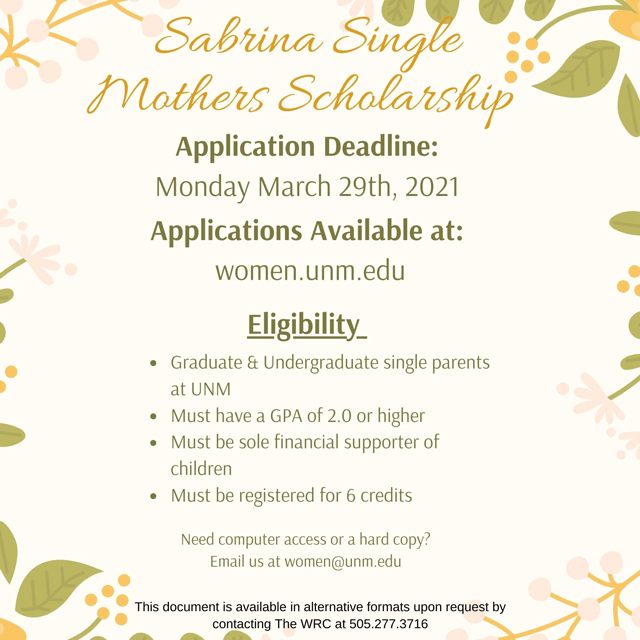 Sabrina Single Mothers Scholarship

Application Deadline:
Monday March 29th, 2021

Applications Available at:
women.unm.edu

Eligibility

- Graduate & Undergraduate single parents at UNM
- Must have a GPA of 2.0 or higher
- Must be sole financial supporter of children
- Must be registered for 6 credits

Need computer access or a hard copy?
Email us at women@unm.edu

This document is available in alternative formats upon request by contacting The WRC at 505.277.3716